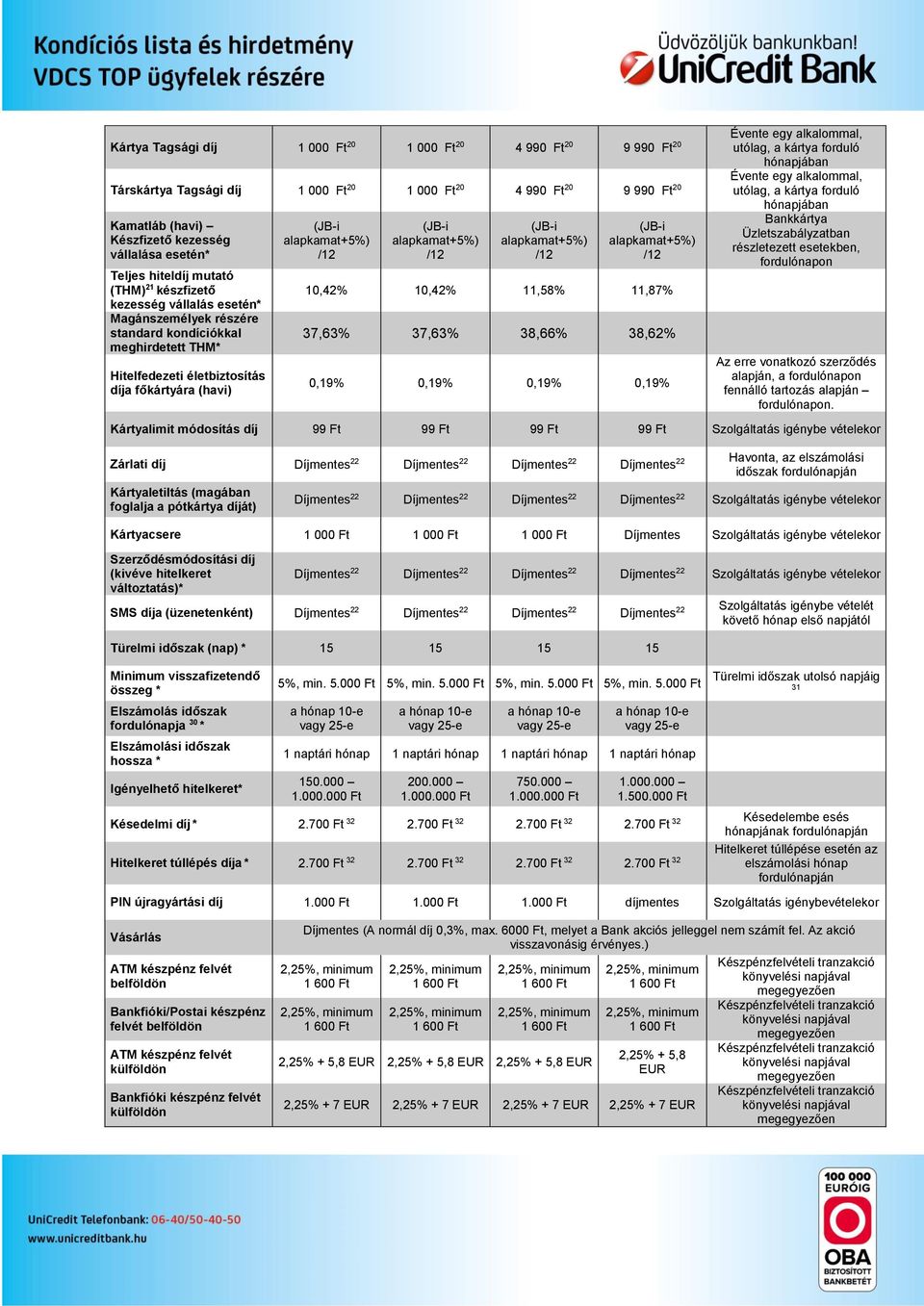 Kondíciós lista és hirdetmény
VDCS TOP ügyfelek részére

Üdvözöljük bankunkban!
UniCredit Bank

| | | | | | |
|---|---|---|---|---|---|
| Kártya Tagsági díj | 1 000 Ft$^{20}$ | 1 000 Ft$^{20}$ | 4 990 Ft$^{20}$ | 9 990 Ft$^{20}$ | Évente egy alkalommal, utólag, a kártya forduló hónapjában |
| Társkártya Tagsági díj | 1 000 Ft$^{20}$ | 1 000 Ft$^{20}$ | 4 990 Ft$^{20}$ | 9 990 Ft$^{20}$ | Évente egy alkalommal, utólag, a kártya forduló hónapjában |
| Kamatláb (havi) – Készfizető kezesség vállalása esetén* | (JB-i alapkamat+5%) /12 | (JB-i alapkamat+5%) /12 | (JB-i alapkamat+5%) /12 | (JB-i alapkamat+5%) /12 | Bankkártya Üzletszabályzatban részletezett esetekben, fordulónapon |
| Teljes hiteldíj mutató (THM)$^{21}$ készfizető kezesség vállalás esetén* | 10,42% | 10,42% | 11,58% | 11,87% | |
| Magánszemélyek részére standard kondíciókkal meghirdetett THM* | 37,63% | 37,63% | 38,66% | 38,62% | |
| Hitelfedezeti életbiztosítás díja főkártyára (havi) | 0,19% | 0,19% | 0,19% | 0,19% | Az erre vonatkozó szerződés alapján, a fordulónapon fennálló tartozás alapján – fordulónapon. |
| Kártyalimit módosítás díj | 99 Ft | 99 Ft | 99 Ft | 99 Ft | Szolgáltatás igénybe vételekor |
| Zárlati díj | Díjmentes$^{22}$ | Díjmentes$^{22}$ | Díjmentes$^{22}$ | Díjmentes$^{22}$ | Havonta, az elszámolási időszak fordulónapján |
| Kártyaletiltás (magában foglalja a pótkártya díját) | Díjmentes$^{22}$ | Díjmentes$^{22}$ | Díjmentes$^{22}$ | Díjmentes$^{22}$ | Szolgáltatás igénybe vételekor |
| Kártyacsere | 1 000 Ft | 1 000 Ft | 1 000 Ft | Díjmentes | Szolgáltatás igénybe vételekor |
| Szerződésmódosítási díj (kivéve hitelkeret változtatás)* | Díjmentes$^{22}$ | Díjmentes$^{22}$ | Díjmentes$^{22}$ | Díjmentes$^{22}$ | Szolgáltatás igénybe vételekor |
| SMS díja (üzenetenként) | Díjmentes$^{22}$ | Díjmentes$^{22}$ | Díjmentes$^{22}$ | Díjmentes$^{22}$ | Szolgáltatás igénybe vételét követő hónap első napjától |
| Türelmi időszak (nap) * | 15 | 15 | 15 | 15 | |
| Minimum visszafizetendő összeg * | 5%, min. 5.000 Ft | 5%, min. 5.000 Ft | 5%, min. 5.000 Ft | 5%, min. 5.000 Ft | Türelmi időszak utolsó napjáig $^{31}$ |
| Elszámolás időszak fordulónapja $^{30}$ * | a hónap 10-e vagy 25-e | a hónap 10-e vagy 25-e | a hónap 10-e vagy 25-e | a hónap 10-e vagy 25-e | |
| Elszámolási időszak hossza * | 1 naptári hónap | 1 naptári hónap | 1 naptári hónap | 1 naptári hónap | |
| Igényelhető hitelkeret* | 150.000 – 1.000.000 Ft | 200.000 – 1.000.000 Ft | 750.000 – 1.000.000 Ft | 1.000.000 – 1.500.000 Ft | |
| Késedelmi díj * | 2.700 Ft $^{32}$ | 2.700 Ft $^{32}$ | 2.700 Ft $^{32}$ | 2.700 Ft $^{32}$ | Késedelembe esés hónapjának fordulónapján |
| Hitelkeret túllépés díja * | 2.700 Ft $^{32}$ | 2.700 Ft $^{32}$ | 2.700 Ft $^{32}$ | 2.700 Ft $^{32}$ | Hitelkeret túllépése esetén az elszámolási hónap fordulónapján |
| PIN újragyártási díj | 1.000 Ft | 1.000 Ft | 1.000 Ft | díjmentes | Szolgáltatás igénybevételekor |
| Vásárlás | Díjmentes (A normál díj 0,3%, max. 6000 Ft, melyet a Bank akciós jelleggel nem számít fel. Az akció visszavonásig érvényes.) | | | | |
| ATM készpénz felvét belföldön | 2,25%, minimum 1 600 Ft | 2,25%, minimum 1 600 Ft | 2,25%, minimum 1 600 Ft | 2,25%, minimum 1 600 Ft | Készpénzfelvételi tranzakció könyvelési napjával megegyezően |
| Bankfióki/Postai készpénz felvét belföldön | 2,25%, minimum 1 600 Ft | 2,25%, minimum 1 600 Ft | 2,25%, minimum 1 600 Ft | 2,25%, minimum 1 600 Ft | Készpénzfelvételi tranzakció könyvelési napjával megegyezően |
| ATM készpénz felvét külföldön | 2,25% + 5,8 EUR | 2,25% + 5,8 EUR | 2,25% + 5,8 EUR | 2,25% + 5,8 EUR | Készpénzfelvételi tranzakció könyvelési napjával megegyezően |
| Bankfióki készpénz felvét külföldön | 2,25% + 7 EUR | 2,25% + 7 EUR | 2,25% + 7 EUR | 2,25% + 7 EUR | Készpénzfelvételi tranzakció könyvelési napjával megegyezően |

UniCredit Telefonbank: 06-40/50-40-50
www.unicreditbank.hu

100 000 EURÓIG
OBA
BIZTOSÍTOTT BANKBETÉT